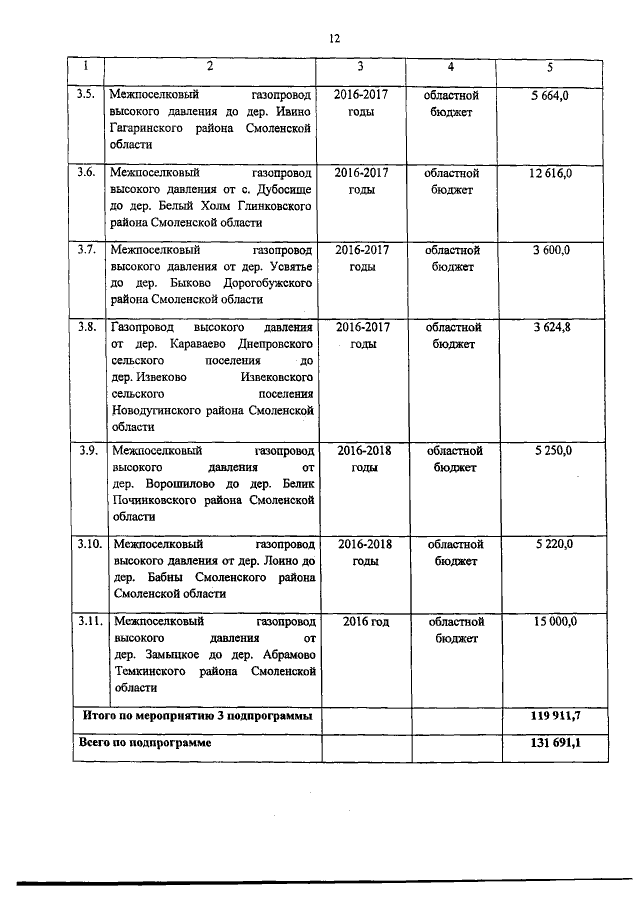 12

| 1 | 2 | 3 | 4 | 5 |
|---|---|---|---|---|
| 3.5. | Межпоселковый газопровод высокого давления до дер. Ивино Гагаринского района Смоленской области | 2016-2017 годы | областной бюджет | 5 664,0 |
| 3.6. | Межпоселковый газопровод высокого давления от с. Дубосище до дер. Белый Холм Глинковского района Смоленской области | 2016-2017 годы | областной бюджет | 12 616,0 |
| 3.7. | Межпоселковый газопровод высокого давления от дер. Усвятье до дер. Быково Дорогобужского района Смоленской области | 2016-2017 годы | областной бюджет | 3 600,0 |
| 3.8. | Газопровод высокого давления от дер. Караваево Днепровского сельского поселения до дер. Извеково Извековского сельского поселения Новодугинского района Смоленской области | 2016-2017 годы | областной бюджет | 3 624,8 |
| 3.9. | Межпоселковый газопровод высокого давления от дер. Ворошилово до дер. Белик Починковского района Смоленской области | 2016-2018 годы | областной бюджет | 5 250,0 |
| 3.10. | Межпоселковый газопровод высокого давления от дер. Лоино до дер. Бабны Смоленского района Смоленской области | 2016-2018 годы | областной бюджет | 5 220,0 |
| 3.11. | Межпоселковый газопровод высокого давления от дер. Замыцкое до дер. Абрамово Темкинского района Смоленской области | 2016 год | областной бюджет | 15 000,0 |
| Итого по мероприятию 3 подпрограммы | | | | 119 911,7 |
| Всего по подпрограмме | | | | 131 691,1 |